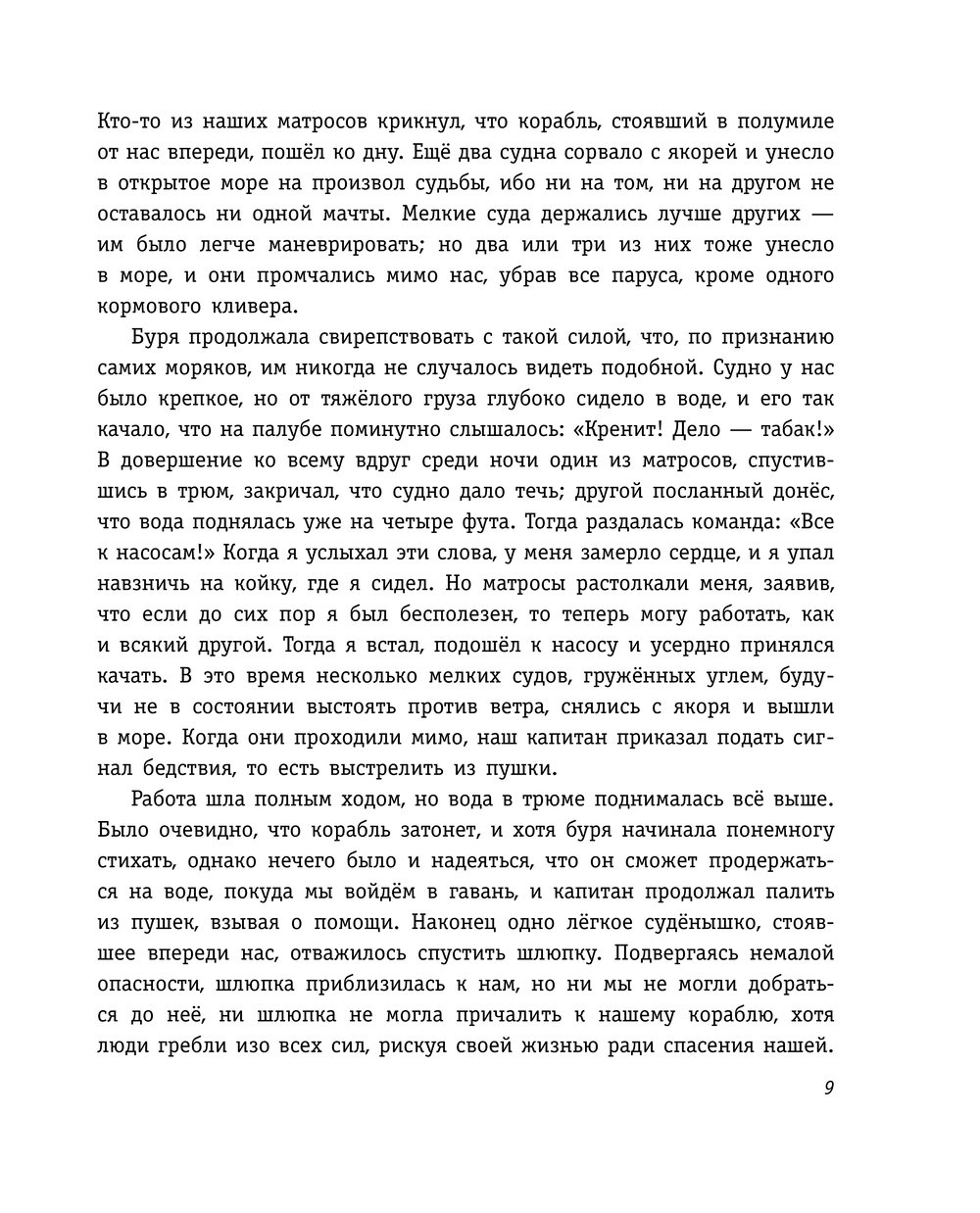 Кто-то из наших матросов крикнул, что корабль, стоявший в полумиле от нас впереди, пошёл ко дну. Ещё два судна сорвало с якорей и унесло в открытое море на произвол судьбы, ибо ни на том, ни на другом не оставалось ни одной мачты. Мелкие суда держались лучше других — им было легче маневрировать; но два или три из них тоже унесло в море, и они промчались мимо нас, убрав все паруса, кроме одного кормового кливера.

Буря продолжала свирепствовать с такой силой, что, по признанию самих моряков, им никогда не случалось видеть подобной. Судно у нас было крепкое, но от тяжёлого груза глубоко сидело в воде, и его так качало, что на палубе поминутно слышалось: «Кренит! Дело — табак!» В довершение ко всему вдруг среди ночи один из матросов, спустившись в трюм, закричал, что судно дало течь; другой посланный донёс, что вода поднялась уже на четыре фута. Тогда раздалась команда: «Все к насосам!» Когда я услыхал эти слова, у меня замерло сердце, и я упал навзничь на койку, где я сидел. Но матросы растолкали меня, заявив, что если до сих пор я был бесполезен, то теперь могу работать, как и всякий другой. Тогда я встал, подошёл к насосу и усердно принялся качать. В это время несколько мелких судов, гружённых углем, будучи не в состоянии выстоять против ветра, снялись с якоря и вышли в море. Когда они проходили мимо, наш капитан приказал подать сигнал бедствия, то есть выстрелить из пушки.

Работа шла полным ходом, но вода в трюме поднималась всё выше. Было очевидно, что корабль затонет, и хотя буря начинала понемногу стихать, однако нечего было и надеяться, что он сможет продержаться на воде, покуда мы войдём в гавань, и капитан продолжал палить из пушек, взывая о помощи. Наконец одно лёгкое судёнышко, стоявшее впереди нас, отважилось спустить шлюпку. Подвергаясь немалой опасности, шлюпка приблизилась к нам, но ни мы не могли добраться до неё, ни шлюпка не могла причалить к нашему кораблю, хотя люди гребли изо всех сил, рискуя своей жизнью ради спасения нашей.

9